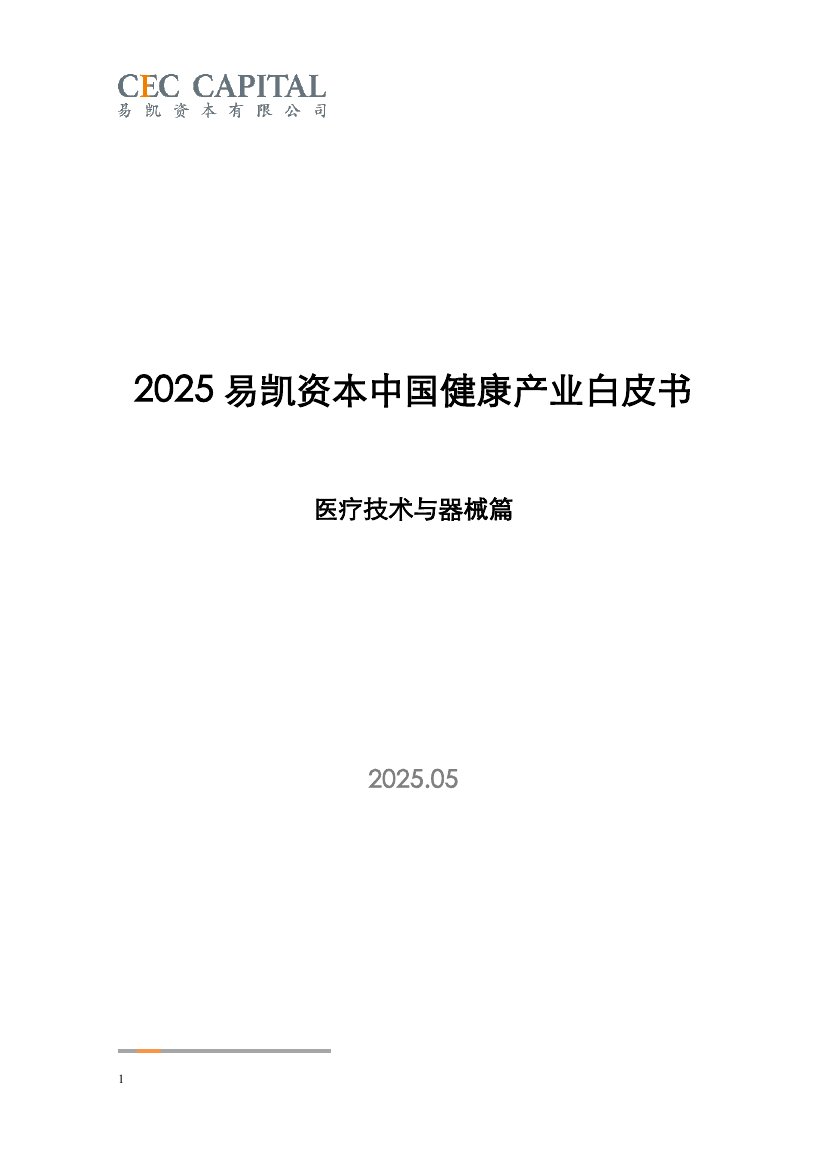 CEC CAPITAL
易凯资本有限公司

2025 易凯资本中国健康产业白皮书

医疗技术与器械篇

2025.05

1